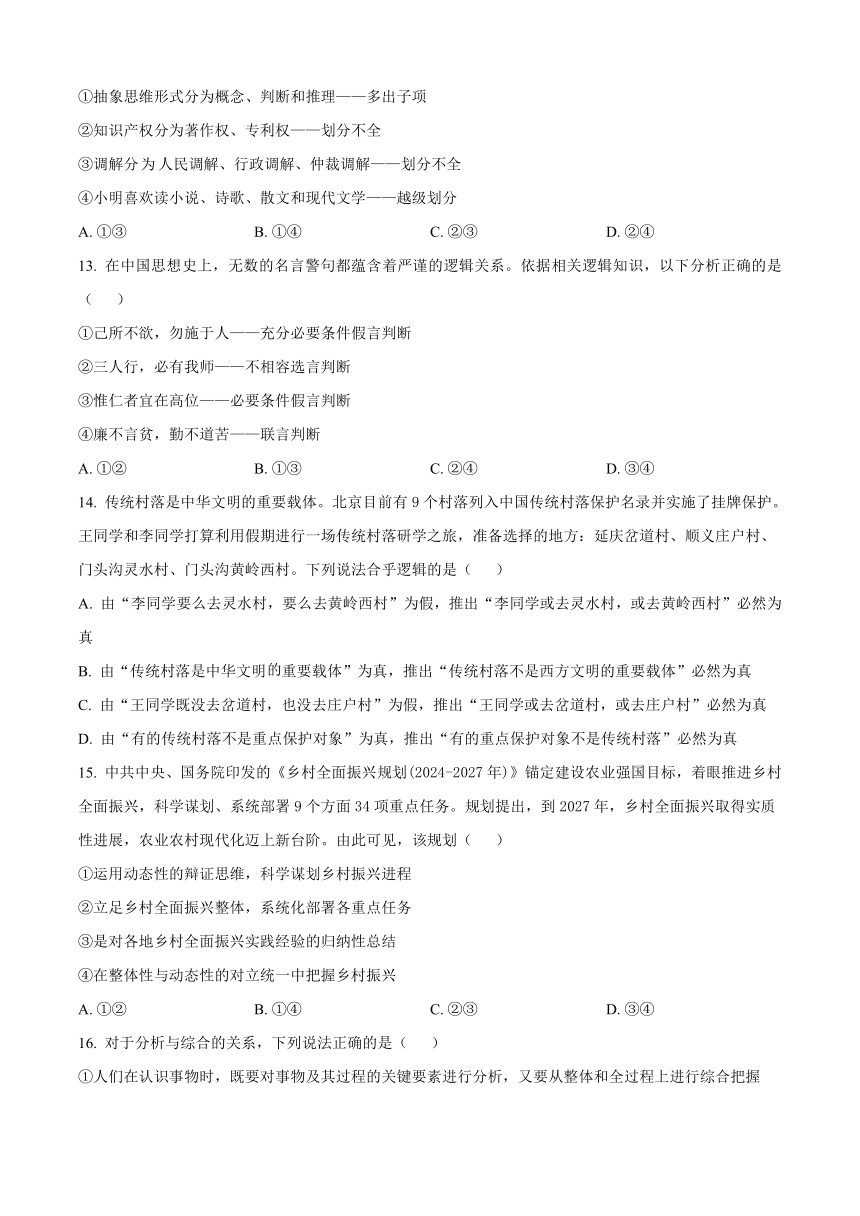 ①抽象思维形式分为概念、判断和推理——多出子项
②知识产权分为著作权、专利权——划分不全
③调解分为人民调解、行政调解、仲裁调解——划分不全
④小明喜欢读小说、诗歌、散文和现代文学——越级划分
A. ①③ B. ①④ C. ②③ D. ②④
13. 在中国思想史上，无数的名言警句都蕴含着严谨的逻辑关系。依据相关逻辑知识，以下分析正确的是（ ）
①己所不欲，勿施于人——充分必要条件假言判断
②三人行，必有我师——不相容选言判断
③惟仁者宜在高位——必要条件假言判断
④廉不言贫，勤不道苦——联言判断
A. ①② B. ①③ C. ②④ D. ③④
14. 传统村落是中华文明的重要载体。北京目前有9个村落列入中国传统村落保护名录并实施了挂牌保护。王同学和李同学打算利用假期进行一场传统村落研学之旅，准备选择的地方：延庆岔道村、顺义庄户村、门头沟灵水村、门头沟黄岭西村。下列说法合乎逻辑的是（ ）
A. 由“李同学要么去灵水村，要么去黄岭西村”为假，推出“李同学或去灵水村，或去黄岭西村”必然为真
B. 由“传统村落是中华文明的重要载体”为真，推出“传统村落不是西方文明的重要载体”必然为真
C. 由“王同学既没去岔道村，也没去庄户村”为假，推出“王同学或去岔道村，或去庄户村”必然为真
D. 由“有的传统村落不是重点保护对象”为真，推出“有的重点保护对象不是传统村落”必然为真
15. 中共中央、国务院印发的《乡村全面振兴规划(2024-2027年)》锚定建设农业强国目标，着眼推进乡村全面振兴，科学谋划、系统部署9个方面34项重点任务。规划提出，到2027年，乡村全面振兴取得实质性进展，农业农村现代化迈上新台阶。由此可见，该规划（ ）
①运用动态性的辩证思维，科学谋划乡村振兴进程
②立足乡村全面振兴整体，系统化部署各重点任务
③是对各地乡村全面振兴实践经验的归纳性总结
④在整体性与动态性的对立统一中把握乡村振兴
A. ①② B. ①④ C. ②③ D. ③④
16. 对于分析与综合的关系，下列说法正确的是（ ）
①人们在认识事物时，既要对事物及其过程的关键要素进行分析，又要从整体和全过程上进行综合把握